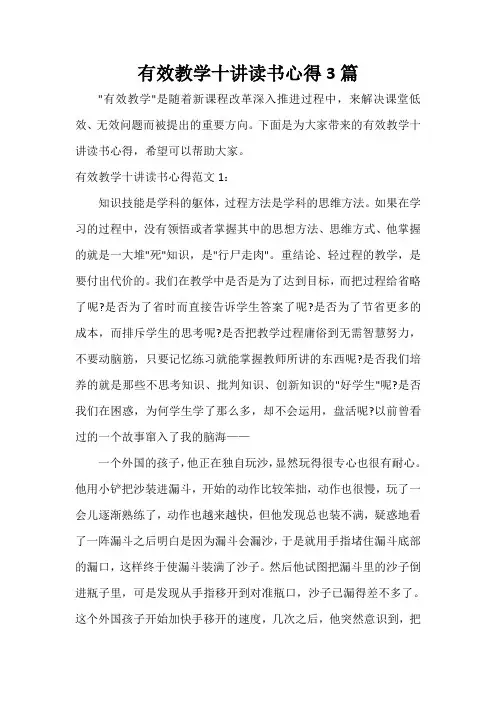 有效教学十讲读书心得3篇

"有效教学"是随着新课程改革深入推进过程中，来解决课堂低效、无效问题而被提出的重要方向。下面是为大家带来的有效教学十讲读书心得，希望可以帮助大家。

有效教学十讲读书心得范文1：

知识技能是学科的躯体，过程方法是学科的思维方法。如果在学习的过程中，没有领悟或者掌握其中的思想方法、思维方式、他掌握的就是一大堆"死"知识，是"行尸走肉"。重结论、轻过程的教学，是要付出代价的。我们在教学中是否是为了达到目标，而把过程给省略了呢?是否为了省时而直接告诉学生答案了呢?是否为了节省更多的成本，而排斥学生的思考呢?是否把教学过程庸俗到无需智慧努力，不要动脑筋，只要记忆练习就能掌握教师所讲的东西呢?是否我们培养的就是那些不思考知识、批判知识、创新知识的"好学生"呢?是否我们在困惑，为何学生学了那么多，却不会运用，盘活呢?以前曾看过的一个故事窜入了我的脑海——

一个外国的孩子，他正在独自玩沙，显然玩得很专心也很有耐心。他用小铲把沙装进漏斗，开始的动作比较笨拙，动作也很慢，玩了一会儿逐渐熟练了，动作也越来越快，但他发现总也装不满，疑惑地看了一阵漏斗之后明白是因为漏斗会漏沙，于是就用手指堵住漏斗底部的漏口，这样终于使漏斗装满了沙子。然后他试图把漏斗里的沙子倒进瓶子里，可是发现从手指移开到对准瓶口，沙子已漏得差不多了。这个外国孩子开始加快手移开的速度，几次之后，他突然意识到，把